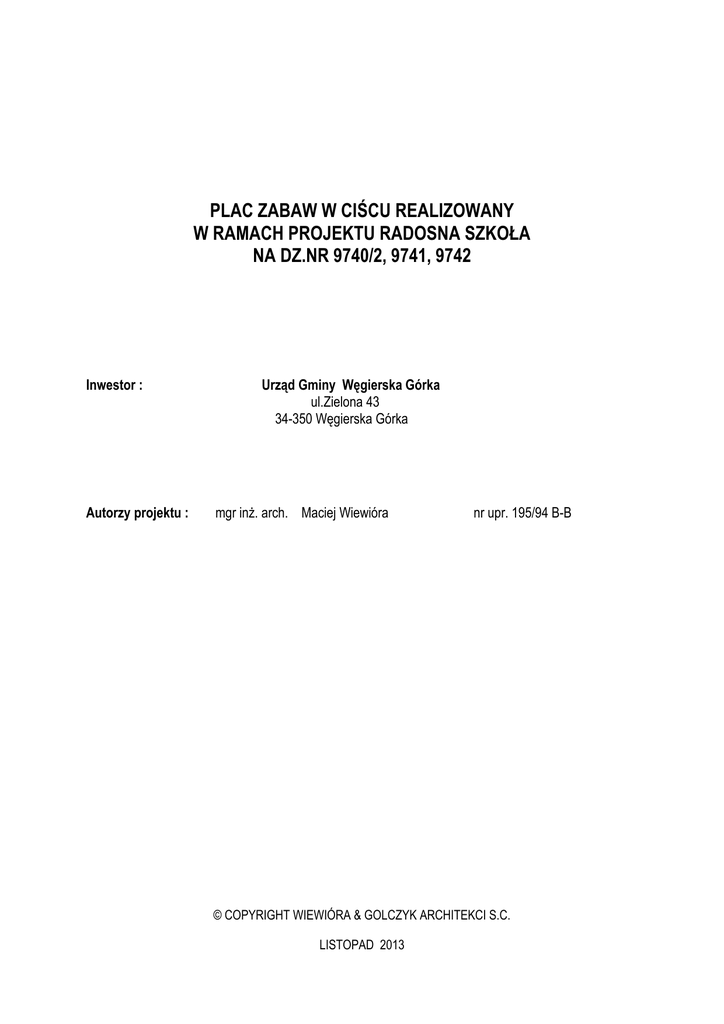 PLAC ZABAW W CIŚCU REALIZOWANY
W RAMACH PROJEKTU RADOSNA SZKOŁA
NA DZ.NR 9740/2, 9741, 9742

Inwestor : Urząd Gminy Węgierska Górka
ul.Zielona 43
34-350 Węgierska Górka

Autorzy projektu : mgr inż. arch. Maciej Wiewióra nr upr. 195/94 B-B

© COPYRIGHT WIEWIÓRA & GOLCZYK ARCHITEKCI S.C.

LISTOPAD 2013